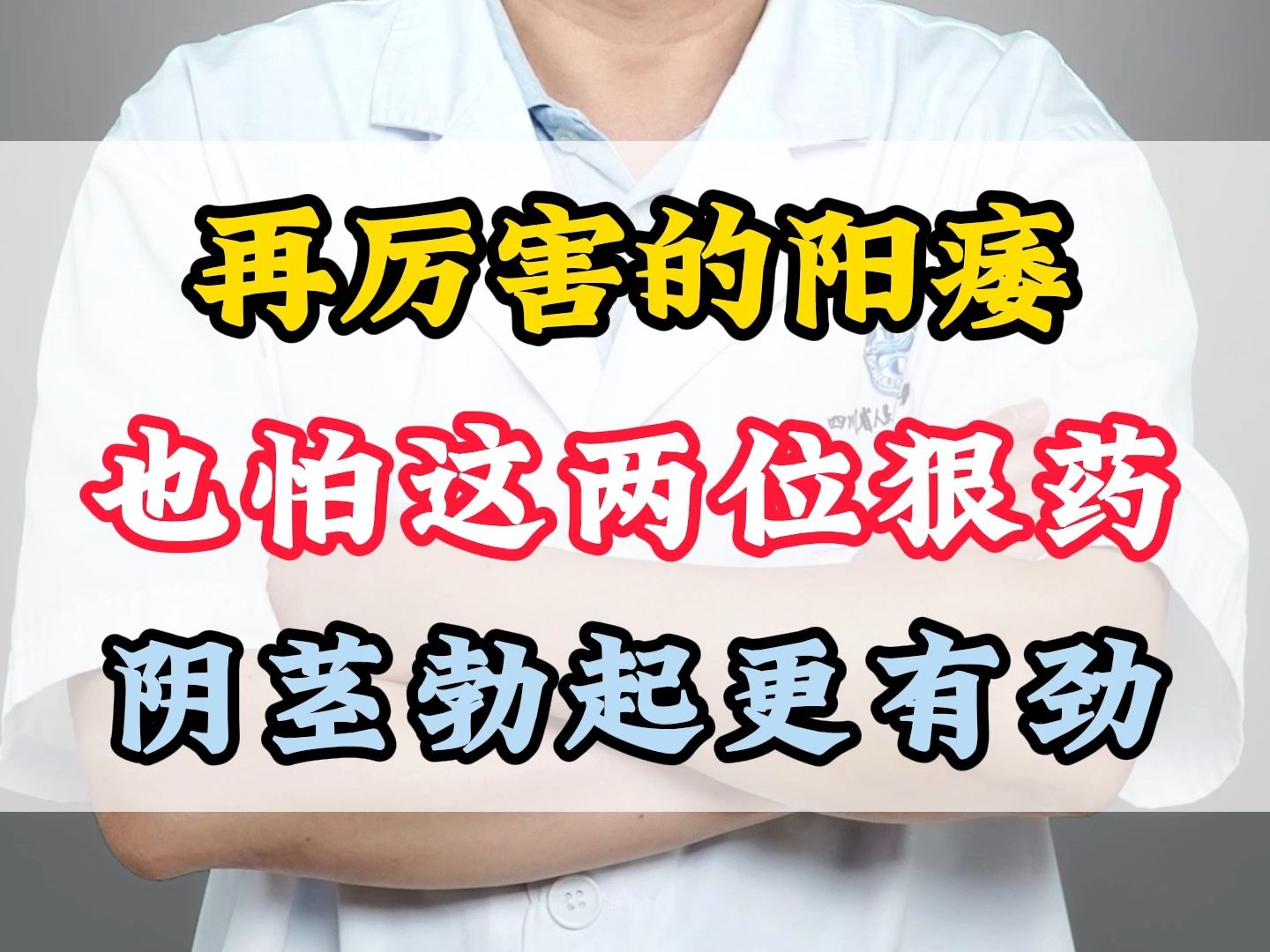 再厉害的阳痿
也怕这两位狠药
阴茎勃起更有劲

四川省人民